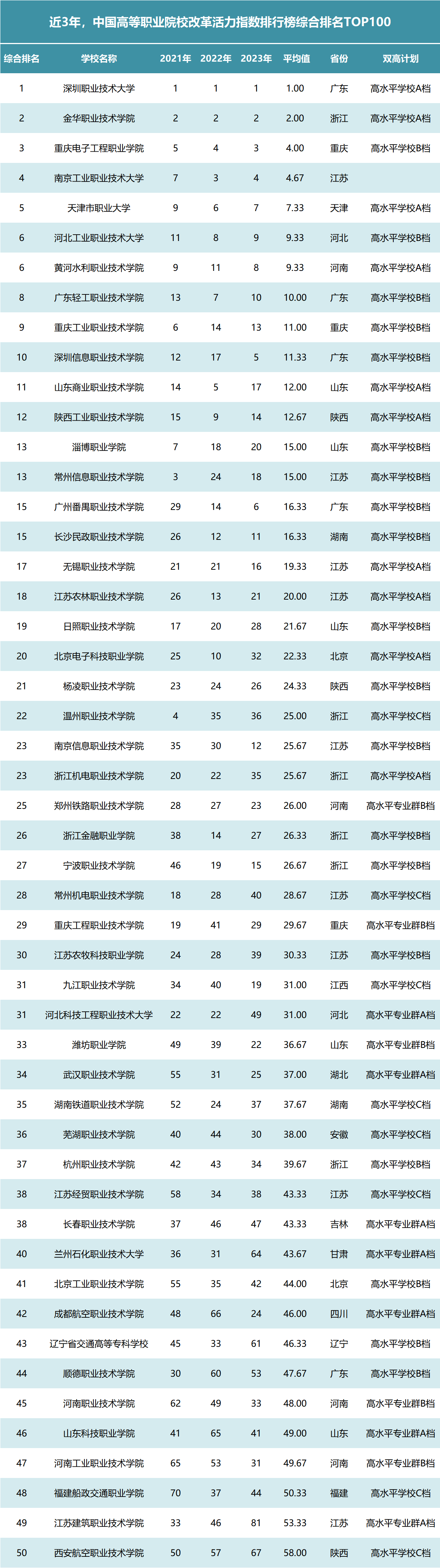 近3年，中国高等职业院校改革活力指数排行榜综合排名TOP100

| 综合排名 | 学校名称 | 2021年 | 2022年 | 2023年 | 平均值 | 省份 | 双高计划 |
|---|---|---|---|---|---|---|---|
| 1 | 深圳职业技术大学 | 1 | 1 | 1 | 1.00 | 广东 | 高水平学校A档 |
| 2 | 金华职业技术学院 | 2 | 2 | 2 | 2.00 | 浙江 | 高水平学校A档 |
| 3 | 重庆电子工程职业学院 | 5 | 4 | 3 | 4.00 | 重庆 | 高水平学校B档 |
| 4 | 南京工业职业技术大学 | 7 | 3 | 4 | 4.67 | 江苏 |  |
| 5 | 天津市职业大学 | 9 | 6 | 7 | 7.33 | 天津 | 高水平学校A档 |
| 6 | 河北工业职业技术大学 | 11 | 8 | 9 | 9.33 | 河北 | 高水平学校B档 |
| 6 | 黄河水利职业技术学院 | 9 | 11 | 8 | 9.33 | 河南 | 高水平学校A档 |
| 8 | 广东轻工职业技术学院 | 13 | 7 | 10 | 10.00 | 广东 | 高水平学校B档 |
| 9 | 重庆工业职业技术学院 | 6 | 14 | 13 | 11.00 | 重庆 | 高水平学校B档 |
| 10 | 深圳信息职业技术学院 | 12 | 17 | 5 | 11.33 | 广东 | 高水平学校B档 |
| 11 | 山东商业职业技术学院 | 14 | 5 | 17 | 12.00 | 山东 | 高水平学校A档 |
| 12 | 陕西工业职业技术学院 | 15 | 9 | 14 | 12.67 | 陕西 | 高水平学校A档 |
| 13 | 淄博职业学院 | 7 | 18 | 20 | 15.00 | 山东 | 高水平学校B档 |
| 13 | 常州信息职业技术学院 | 3 | 24 | 18 | 15.00 | 江苏 | 高水平学校B档 |
| 15 | 广州番禺职业技术学院 | 29 | 14 | 6 | 16.33 | 广东 | 高水平学校B档 |
| 15 | 长沙民政职业技术学院 | 26 | 12 | 11 | 16.33 | 湖南 | 高水平学校B档 |
| 17 | 无锡职业技术学院 | 21 | 21 | 16 | 19.33 | 江苏 | 高水平学校A档 |
| 18 | 江苏农林职业技术学院 | 26 | 13 | 21 | 20.00 | 江苏 | 高水平学校A档 |
| 19 | 日照职业技术学院 | 17 | 20 | 28 | 21.67 | 山东 | 高水平学校B档 |
| 20 | 北京电子科技职业学院 | 25 | 10 | 32 | 22.33 | 北京 | 高水平学校A档 |
| 21 | 杨凌职业技术学院 | 23 | 24 | 26 | 24.33 | 陕西 | 高水平学校B档 |
| 22 | 温州职业技术学院 | 4 | 35 | 36 | 25.00 | 浙江 | 高水平学校C档 |
| 23 | 南京信息职业技术学院 | 35 | 30 | 12 | 25.67 | 江苏 | 高水平学校B档 |
| 23 | 浙江机电职业技术学院 | 20 | 22 | 35 | 25.67 | 浙江 | 高水平学校A档 |
| 25 | 郑州铁路职业技术学院 | 28 | 27 | 23 | 26.00 | 河南 | 高水平专业群B档 |
| 26 | 浙江金融职业学院 | 38 | 14 | 27 | 26.33 | 浙江 | 高水平学校B档 |
| 27 | 宁波职业技术学院 | 46 | 19 | 15 | 26.67 | 浙江 | 高水平学校B档 |
| 28 | 常州机电职业技术学院 | 18 | 28 | 40 | 28.67 | 江苏 | 高水平学校C档 |
| 29 | 重庆工程职业技术学院 | 19 | 41 | 29 | 29.67 | 重庆 | 高水平专业群B档 |
| 30 | 江苏农牧科技职业学院 | 24 | 28 | 39 | 30.33 | 江苏 | 高水平学校B档 |
| 31 | 九江职业技术学院 | 34 | 40 | 19 | 31.00 | 江西 | 高水平学校C档 |
| 31 | 河北科技工程职业技术大学 | 22 | 22 | 49 | 31.00 | 河北 | 高水平专业群A档 |
| 33 | 潍坊职业学院 | 49 | 39 | 22 | 36.67 | 山东 | 高水平专业群B档 |
| 34 | 武汉职业技术学院 | 55 | 31 | 25 | 37.00 | 湖北 | 高水平专业群A档 |
| 35 | 湖南铁道职业技术学院 | 52 | 24 | 37 | 37.67 | 湖南 | 高水平学校C档 |
| 36 | 芜湖职业技术学院 | 40 | 44 | 30 | 38.00 | 安徽 | 高水平学校C档 |
| 37 | 杭州职业技术学院 | 42 | 43 | 34 | 39.67 | 浙江 | 高水平学校B档 |
| 38 | 江苏经贸职业技术学院 | 58 | 34 | 38 | 43.33 | 江苏 | 高水平学校C档 |
| 38 | 长春职业技术学院 | 37 | 46 | 47 | 43.33 | 吉林 | 高水平专业群A档 |
| 40 | 兰州石化职业技术大学 | 36 | 31 | 64 | 43.67 | 甘肃 | 高水平专业群A档 |
| 41 | 北京工业职业技术学院 | 55 | 35 | 42 | 44.00 | 北京 | 高水平学校B档 |
| 42 | 成都航空职业技术学院 | 48 | 66 | 24 | 46.00 | 四川 | 高水平专业群A档 |
| 43 | 辽宁省交通高等专科学校 | 45 | 33 | 61 | 46.33 | 辽宁 | 高水平学校B档 |
| 44 | 顺德职业技术学院 | 30 | 60 | 53 | 47.67 | 广东 | 高水平学校B档 |
| 45 | 河南职业技术学院 | 62 | 49 | 33 | 48.00 | 河南 | 高水平专业群B档 |
| 46 | 山东科技职业学院 | 41 | 65 | 41 | 49.00 | 山东 | 高水平专业群A档 |
| 47 | 河南工业职业技术学院 | 65 | 53 | 31 | 49.67 | 河南 | 高水平专业群B档 |
| 48 | 福建船政交通职业学院 | 70 | 37 | 44 | 50.33 | 福建 | 高水平学校C档 |
| 49 | 江苏建筑职业技术学院 | 33 | 46 | 81 | 53.33 | 江苏 | 高水平专业群A档 |
| 50 | 西安航空职业技术学院 | 50 | 57 | 67 | 58.00 | 陕西 | 高水平学校C档 |